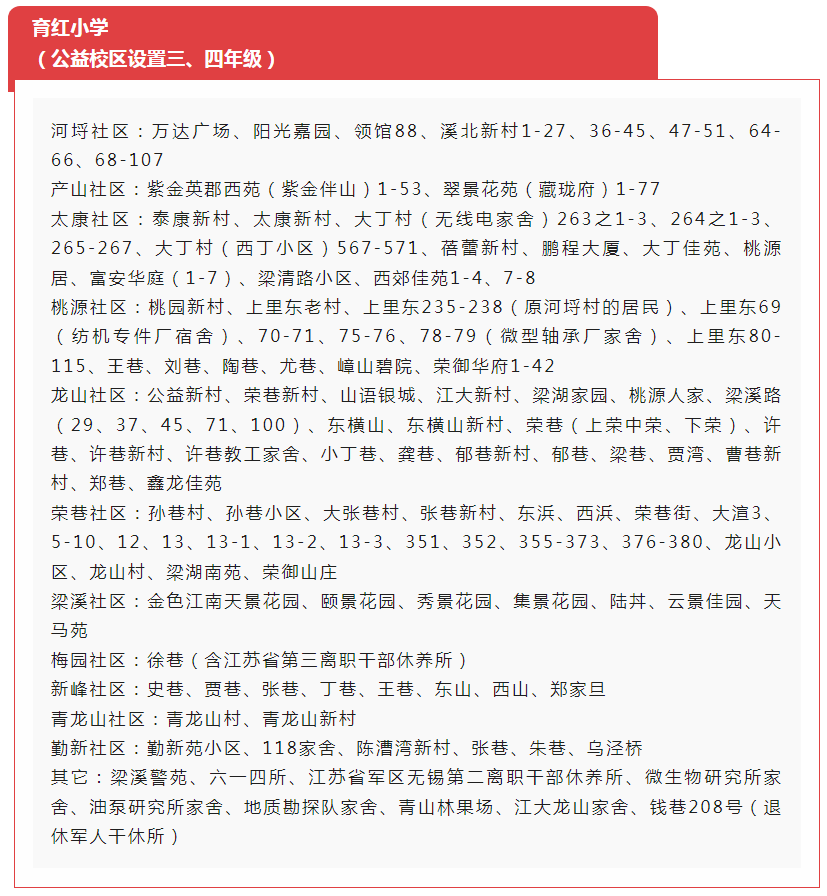 育红小学
（公益校区设置三、四年级）

河埒社区：万达广场、阳光嘉园、领馆88、溪北新村1-27、36-45、47-51、64-66、68-107
产山社区：紫金英郡西苑（紫金伴山）1-53、翠景花苑（藏珑府）1-77
太康社区：泰康新村、太康新村、大丁村（无线电家舍）263之1-3、264之1-3、265-267、大丁村（西丁小区）567-571、蓓蕾新村、鹏程大厦、大丁佳苑、桃源居、富安华庭（1-7）、梁清路小区、西郊佳苑1-4、7-8
桃源社区：桃园新村、上里东老村、上里东235-238（原河埒村的居民）、上里东69（纺机专件厂宿舍）、70-71、75-76、78-79（微型轴承厂家舍）、上里东80-115、王巷、刘巷、陶巷、尤巷、嶂山碧院、荣御华府1-42
龙山社区：公益新村、荣巷新村、山语银城、江大新村、梁湖家园、桃源人家、梁溪路（29、37、45、71、100）、东横山、东横山新村、荣巷（上荣中荣、下荣）、许巷、许巷新村、许巷教工家舍、小丁巷、龚巷、郁巷新村、郁巷、梁巷、贾湾、曹巷新村、郑巷、鑫龙佳苑
荣巷社区：孙巷村、孙巷小区、大张巷村、张巷新村、东浜、西浜、荣巷街、大渲3、5-10、12、13、13-1、13-2、13-3、351、352、355-373、376-380、龙山小区、龙山村、梁湖南苑、荣御山庄
梁溪社区：金色江南天景花园、颐景花园、秀景花园、集景花园、陆井、云景佳园、天马苑
梅园社区：徐巷（含江苏省第三离职干部休养所）
新峰社区：史巷、贾巷、张巷、丁巷、王巷、东山、西山、郑家旦
青龙山社区：青龙山村、青龙山新村
勤新社区：勤新苑小区、118家舍、陈漕湾新村、张巷、朱巷、乌泾桥
其它：梁溪警苑、六一四所、江苏省军区无锡第二离职干部休养所、微生物研究所家舍、油泵研究所家舍、地质勘探队家舍、青山林果场、江大龙山家舍、钱巷208号（退休军人干休所）